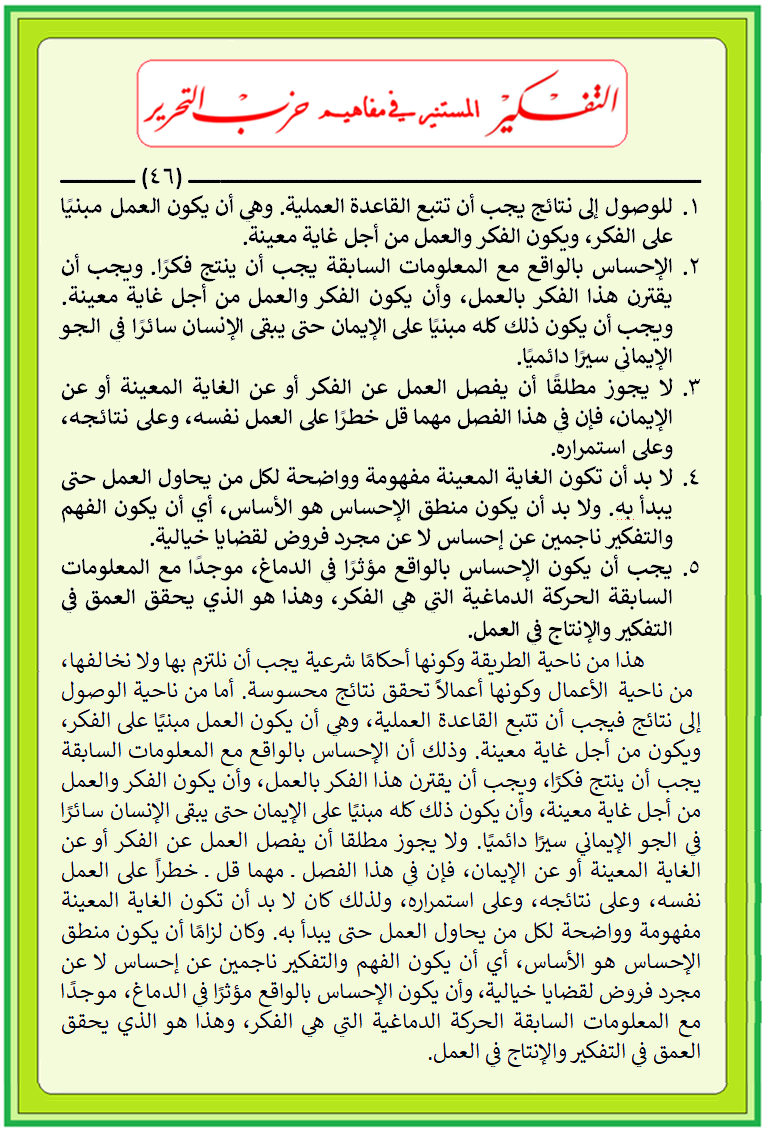 التفكير المستنير في مفاهيم حزب التحرير

(٤٦)

١. للوصول إلى نتائج يجب أن تتبع القاعدة العملية. وهي أن يكون العمل مبنيًا على الفكر، ويكون الفكر والعمل من أجل غاية معينة.

٢. الإحساس بالواقع مع المعلومات السابقة يجب أن ينتج فكرًا. ويجب أن يقترن هذا الفكر بالعمل، وأن يكون الفكر والعمل من أجل غاية معينة. ويجب أن يكون ذلك كله مبنيًا على الإيمان حتى يبقى الإنسان سائرًا في الجو الإيماني سيرًا دائميًا.

٣. لا يجوز مطلقًا أن يفصل العمل عن الفكر أو عن الغاية المعينة أو عن الإيمان، فإن في هذا الفصل مهما قل خطرًا على العمل نفسه، وعلى نتائجه، وعلى استمراره.

٤. لا بد أن تكون الغاية المعينة مفهومة وواضحة لكل من يحاول العمل حتى يبدأ به. ولا بد أن يكون منطق الإحساس هو الأساس، أي أن يكون الفهم والتفكير ناجمين عن إحساس لا عن مجرد فروض لقضايا خيالية.

٥. يجب أن يكون الإحساس بالواقع مؤثرًا في الدماغ، موجدًا مع المعلومات السابقة الحركة الدماغية التي هي الفكر، وهذا هو الذي يحقق العمق في التفكير والإنتاج في العمل.

هذا من ناحية الطريقة وكونها أحكامًا شرعية يجب أن نلتزم بها ولا نخالفها، من ناحية الأعمال وكونها أعمالاً تحقق نتائج محسوسة. أما من ناحية الوصول إلى نتائج فيجب أن تتبع القاعدة العملية، وهي أن يكون العمل مبنيًا على الفكر، ويكون من أجل غاية معينة. وذلك أن الإحساس بالواقع مع المعلومات السابقة يجب أن ينتج فكرًا، ويجب أن يقترن هذا الفكر بالعمل، وأن يكون الفكر والعمل من أجل غاية معينة، وأن يكون ذلك كله مبنيًا على الإيمان حتى يبقى الإنسان سائرًا في الجو الإيماني سيرًا دائميًا. ولا يجوز مطلقا أن يفصل العمل عن الفكر أو عن الغاية المعينة أو عن الإيمان، فإن في هذا الفصل . مهما قل . خطراً على العمل نفسه، وعلى نتائجه، وعلى استمراره، ولذلك كان لا بد أن تكون الغاية المعينة مفهومة وواضحة لكل من يحاول العمل حتى يبدأ به. وكان لزامًا أن يكون منطق الإحساس هو الأساس، أي أن يكون الفهم والتفكير ناجمين عن إحساس لا عن مجرد فروض لقضايا خيالية، وأن يكون الإحساس بالواقع مؤثرًا في الدماغ، موجدًا مع المعلومات السابقة الحركة الدماغية التي هي الفكر، وهذا هو الذي يحقق العمق في التفكير والإنتاج في العمل.